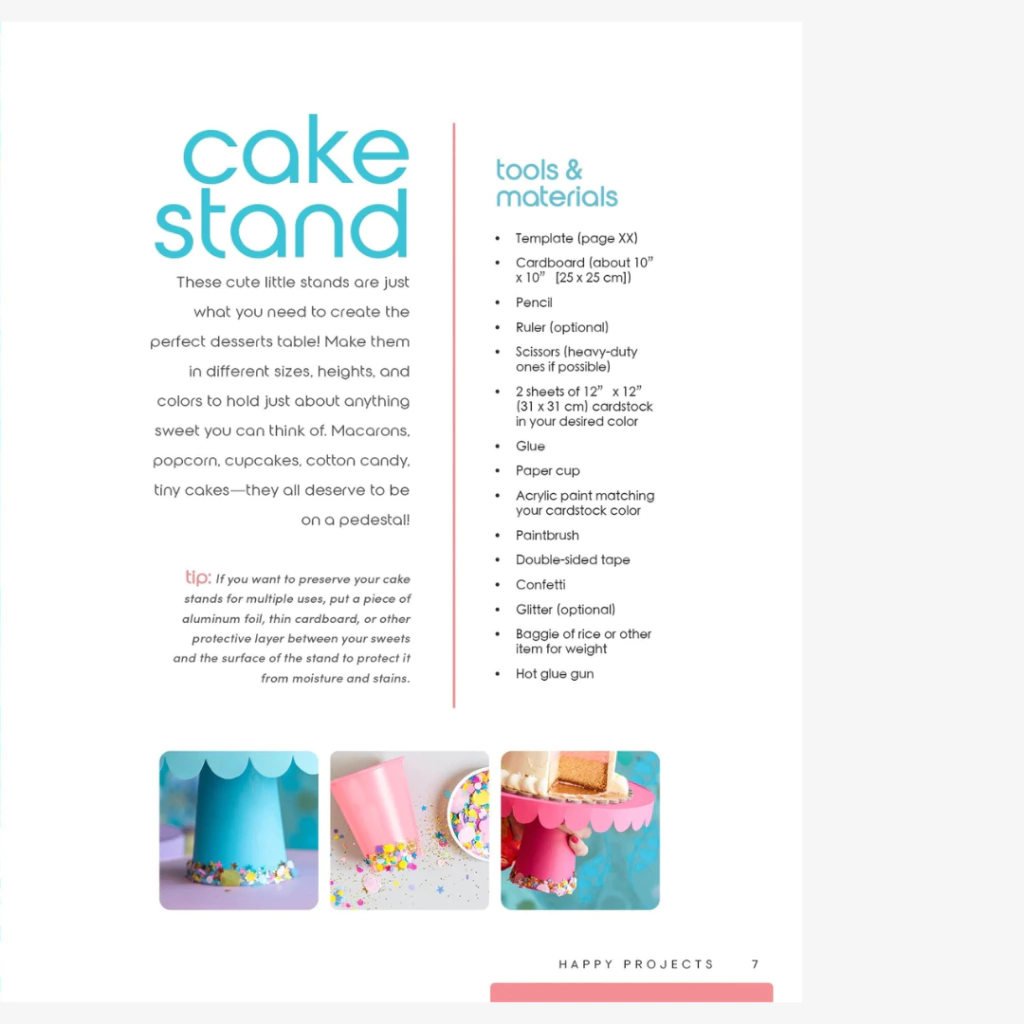 cake
stand

These cute little stands are just what you need to create the perfect desserts table! Make them in different sizes, heights, and colors to hold just about anything sweet you can think of. Macarons, popcorn, cupcakes, cotton candy, tiny cakes—they all deserve to be on a pedestal!

tip: If you want to preserve your cake stands for multiple uses, put a piece of aluminum foil, thin cardboard, or other protective layer between your sweets and the surface of the stand to protect it from moisture and stains.

tools &
materials

• Template (page XX)
• Cardboard (about 10" x 10" [25 x 25 cm])
• Pencil
• Ruler (optional)
• Scissors (heavy-duty ones if possible)
• 2 sheets of 12" x 12" (31 x 31 cm) cardstock in your desired color
• Glue
• Paper cup
• Acrylic paint matching your cardstock color
• Paintbrush
• Double-sided tape
• Confetti
• Glitter (optional)
• Baggie of rice or other item for weight
• Hot glue gun

HAPPY PROJECTS 7